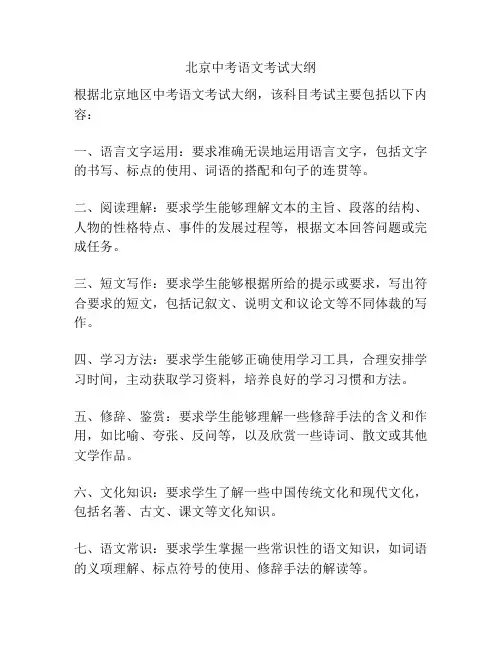 北京中考语文考试大纲

根据北京地区中考语文考试大纲，该科目考试主要包括以下内容：

一、语言文字运用：要求准确无误地运用语言文字，包括文字的书写、标点的使用、词语的搭配和句子的连贯等。

二、阅读理解：要求学生能够理解文本的主旨、段落的结构、人物的性格特点、事件的发展过程等，根据文本回答问题或完成任务。

三、短文写作：要求学生能够根据所给的提示或要求，写出符合要求的短文，包括记叙文、说明文和议论文等不同体裁的写作。

四、学习方法：要求学生能够正确使用学习工具，合理安排学习时间，主动获取学习资料，培养良好的学习习惯和方法。

五、修辞、鉴赏：要求学生能够理解一些修辞手法的含义和作用，如比喻、夸张、反问等，以及欣赏一些诗词、散文或其他文学作品。

六、文化知识：要求学生了解一些中国传统文化和现代文化，包括名著、古文、课文等文化知识。

七、语文常识：要求学生掌握一些常识性的语文知识，如词语的义项理解、标点符号的使用、修辞手法的解读等。